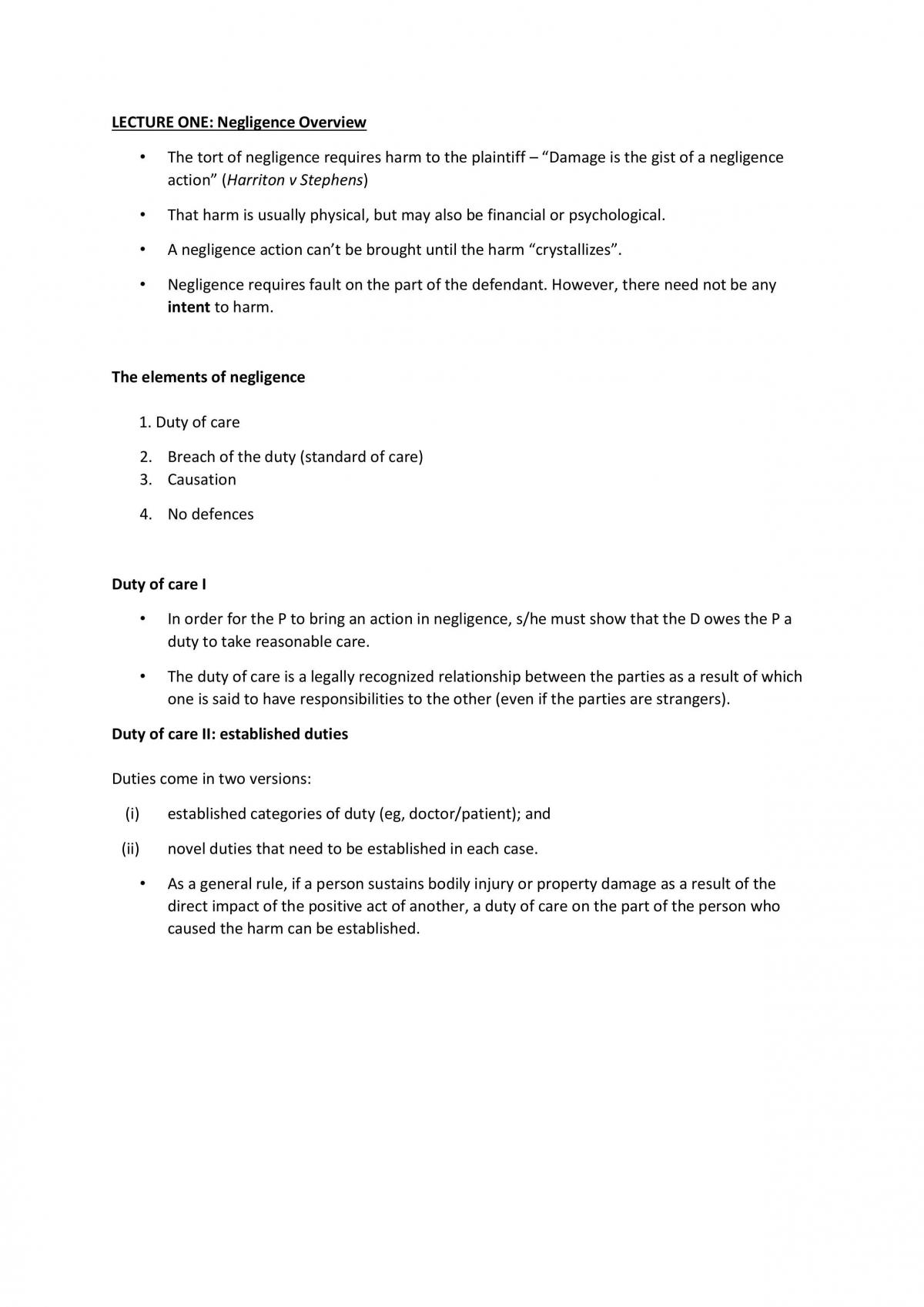 LECTURE ONE: Negligence Overview

• The tort of negligence requires harm to the plaintiff – "Damage is the gist of a negligence action" (Harriton v Stephens)

• That harm is usually physical, but may also be financial or psychological.

• A negligence action can't be brought until the harm "crystallizes".

• Negligence requires fault on the part of the defendant. However, there need not be any intent to harm.

The elements of negligence

1. Duty of care
2. Breach of the duty (standard of care)
3. Causation
4. No defences

Duty of care I

• In order for the P to bring an action in negligence, s/he must show that the D owes the P a duty to take reasonable care.

• The duty of care is a legally recognized relationship between the parties as a result of which one is said to have responsibilities to the other (even if the parties are strangers).

Duty of care II: established duties

Duties come in two versions:

(i) established categories of duty (eg, doctor/patient); and

(ii) novel duties that need to be established in each case.

• As a general rule, if a person sustains bodily injury or property damage as a result of the direct impact of the positive act of another, a duty of care on the part of the person who caused the harm can be established.